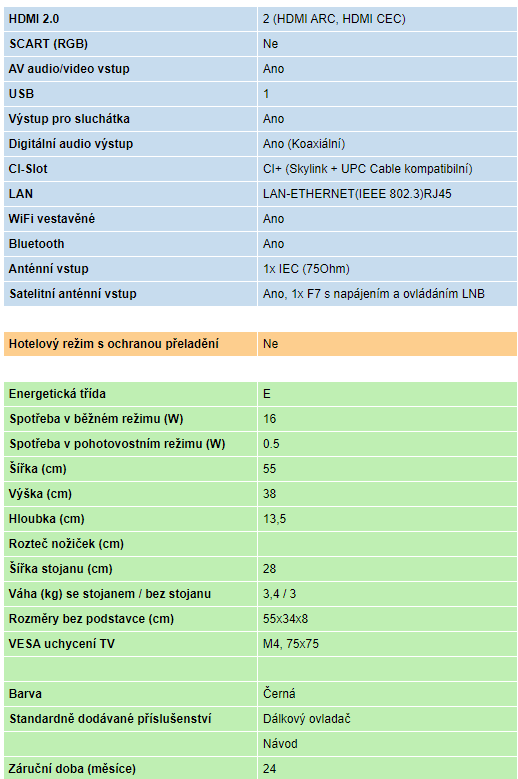 | HDMI 2.0 | 2 (HDMI ARC, HDMI CEC) |
|---|---|
| SCART (RGB) | Ne |
| AV audio/video vstup | Ano |
| USB | 1 |
| Výstup pro sluchátka | Ano |
| Digitální audio výstup | Ano (Koaxiální) |
| CI-Slot | CI+ (Skylink + UPC Cable kompatibilní) |
| LAN | LAN-ETHERNET(IEEE 802.3)RJ45 |
| WiFi vestavěné | Ano |
| Bluetooth | Ano |
| Anténní vstup | 1x IEC (75Ohm) |
| Satelitní anténní vstup | Ano, 1x F7 s napájením a ovládáním LNB |

| Hotelový režim s ochranou přeladění | Ne |
|---|---|

| Energetická třída | E |
|---|---|
| Spotřeba v běžném režimu (W) | 16 |
| Spotřeba v pohotovostním režimu (W) | 0.5 |
| Šířka (cm) | 55 |
| Výška (cm) | 38 |
| Hloubka (cm) | 13,5 |
| Rozteč nožiček (cm) | |
| Šířka stojanu (cm) | 28 |
| Váha (kg) se stojanem / bez stojanu | 3,4 / 3 |
| Rozměry bez podstavce (cm) | 55x34x8 |
| VESA uchycení TV | M4, 75x75 |
| | |
| Barva | Černá |
| Standardně dodávané příslušenství | Dálkový ovladač |
| | Návod |
| Záruční doba (měsíce) | 24 |